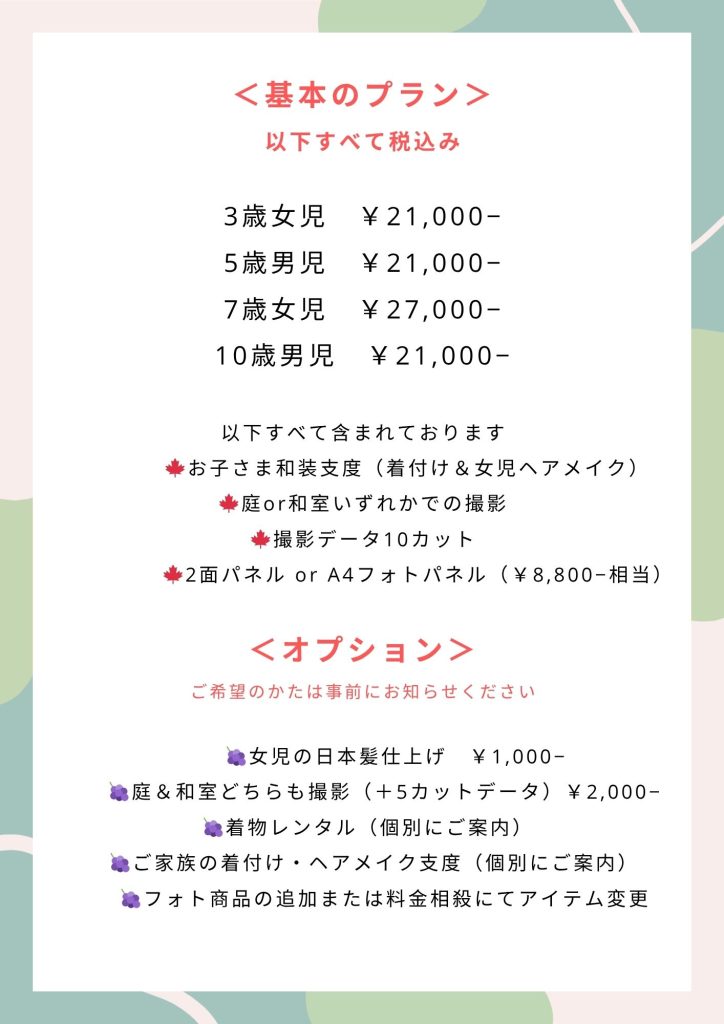 ＜基本のプラン＞
以下すべて税込み

3歳女児　￥21,000−
5歳男児　￥21,000−
7歳女児　￥27,000−
10歳男児　￥21,000−

以下すべて含まれております
🍁お子さま和装支度（着付け＆女児ヘアメイク）
🍁庭or和室いずれかでの撮影
🍁撮影データ10カット
🍁2面パネル or A4フォトパネル（￥8,800−相当）

＜オプション＞
ご希望のかたは事前にお知らせください

🍇女児の日本髪仕上げ　￥1,000−
🍇庭＆和室どちらも撮影（＋5カットデータ）￥2,000−
🍇着物レンタル（個別にご案内）
🍇ご家族の着付け・ヘアメイク支度（個別にご案内）
🍇フォト商品の追加または料金相殺にてアイテム変更